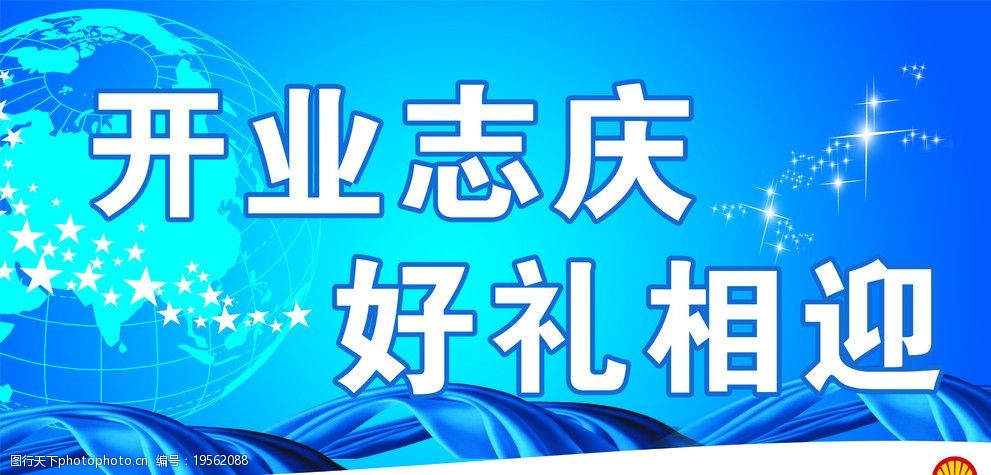 开业志庆
好礼相迎

昵图网 www.nipic.com 编号：19562088